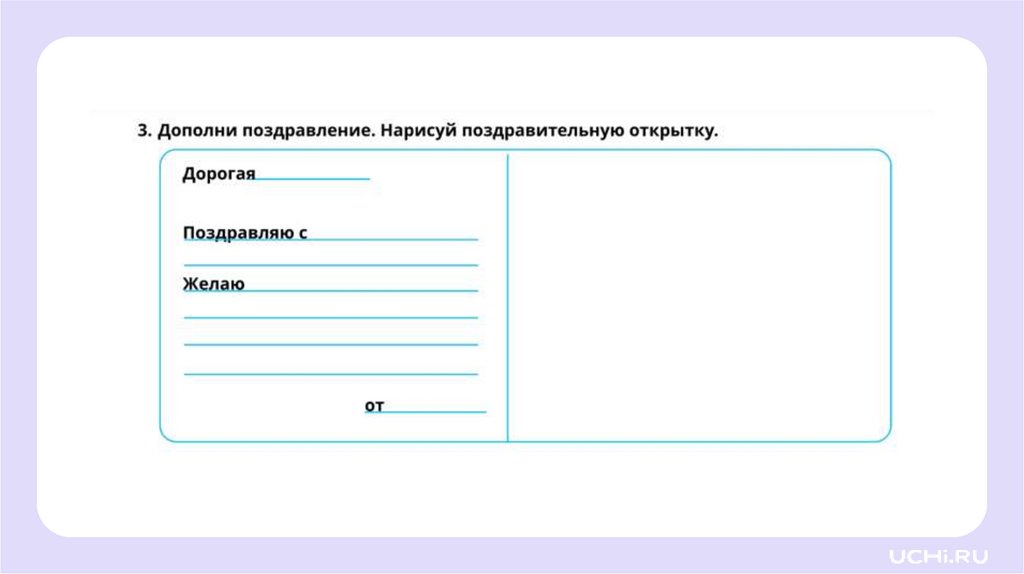 3. Дополни поздравление. Нарисуй поздравительную открытку.

Дорогая ____

Поздравляю с ____

____

Желаю ____

____

____

____

от ____

UCHi.RU